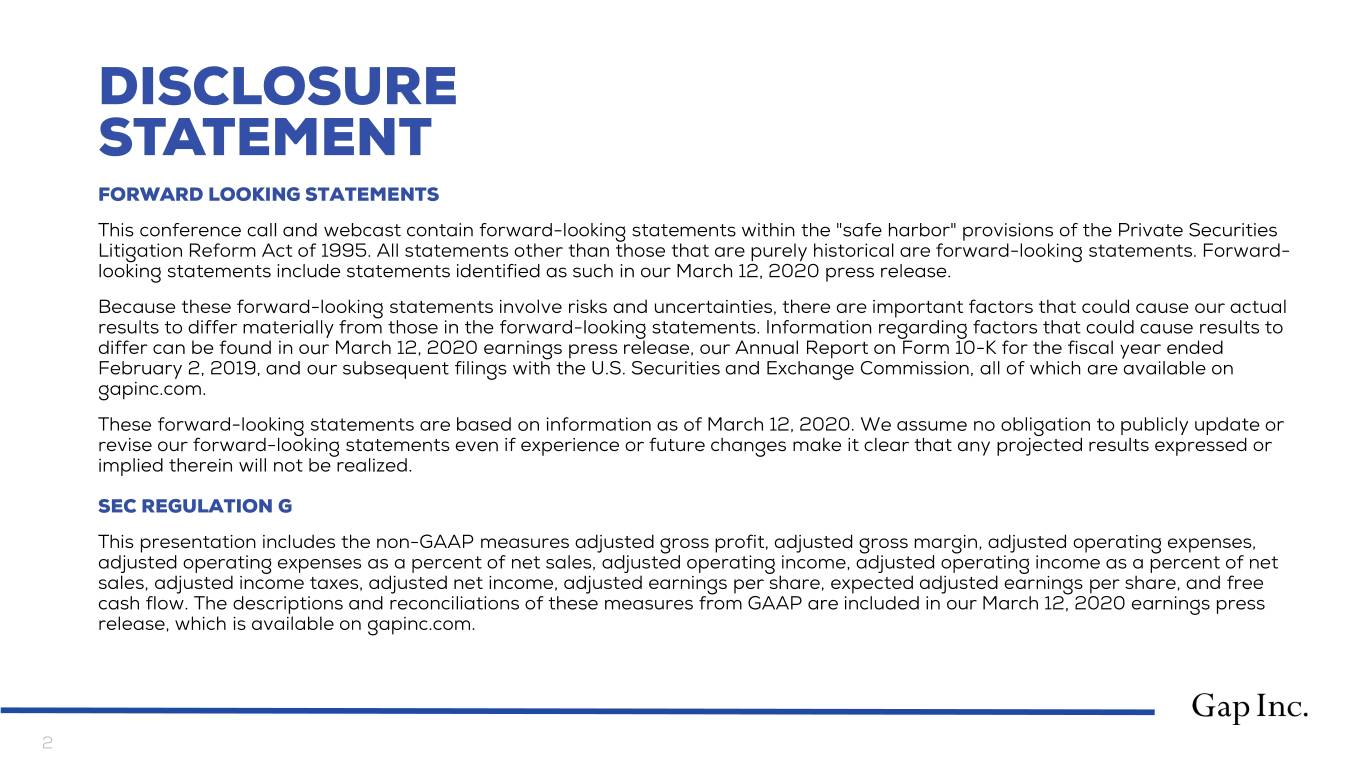 DISCLOSURE STATEMENT

FORWARD LOOKING STATEMENTS

This conference call and webcast contain forward-looking statements within the "safe harbor" provisions of the Private Securities Litigation Reform Act of 1995. All statements other than those that are purely historical are forward-looking statements. Forward-looking statements include statements identified as such in our March 12, 2020 press release.

Because these forward-looking statements involve risks and uncertainties, there are important factors that could cause our actual results to differ materially from those in the forward-looking statements. Information regarding factors that could cause results to differ can be found in our March 12, 2020 earnings press release, our Annual Report on Form 10-K for the fiscal year ended February 2, 2019, and our subsequent filings with the U.S. Securities and Exchange Commission, all of which are available on gapinc.com.

These forward-looking statements are based on information as of March 12, 2020. We assume no obligation to publicly update or revise our forward-looking statements even if experience or future changes make it clear that any projected results expressed or implied therein will not be realized.

SEC REGULATION G

This presentation includes the non-GAAP measures adjusted gross profit, adjusted gross margin, adjusted operating expenses, adjusted operating expenses as a percent of net sales, adjusted operating income, adjusted operating income as a percent of net sales, adjusted income taxes, adjusted net income, adjusted earnings per share, expected adjusted earnings per share, and free cash flow. The descriptions and reconciliations of these measures from GAAP are included in our March 12, 2020 earnings press release, which is available on gapinc.com.

Gap Inc.

2